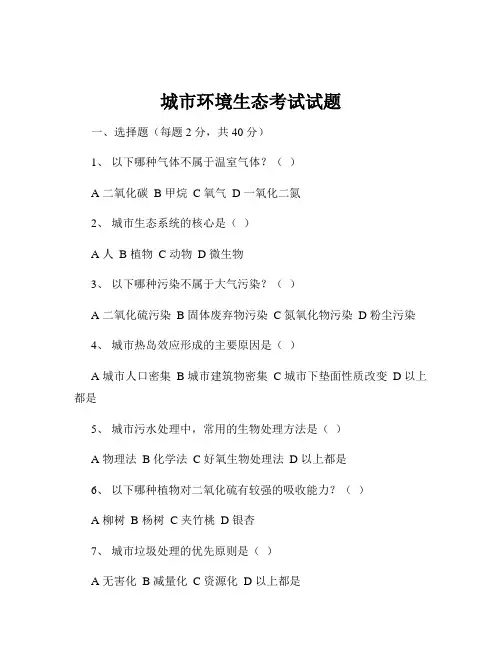 城市环境生态考试试题

一、选择题（每题 2 分，共 40 分）

1、 以下哪种气体不属于温室气体？（ ）

A 二氧化碳 B 甲烷 C 氧气 D 一氧化二氮

2、 城市生态系统的核心是（ ）

A 人 B 植物 C 动物 D 微生物

3、 以下哪种污染不属于大气污染？（ ）

A 二氧化硫污染 B 固体废弃物污染 C 氮氧化物污染 D 粉尘污染

4、 城市热岛效应形成的主要原因是（ ）

A 城市人口密集 B 城市建筑物密集 C 城市下垫面性质改变 D 以上都是

5、 城市污水处理中，常用的生物处理方法是（ ）

A 物理法 B 化学法 C 好氧生物处理法 D 以上都是

6、 以下哪种植物对二氧化硫有较强的吸收能力？（ ）

A 柳树 B 杨树 C 夹竹桃 D 银杏

7、 城市垃圾处理的优先原则是（ ）

A 无害化 B 减量化 C 资源化 D 以上都是